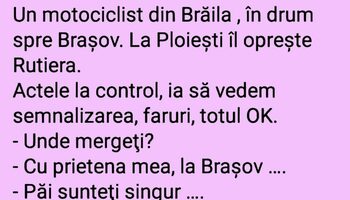 Un motociclist din Brăila , în drum spre Brașov. La Ploiești îl oprește Rutiera.
Actele la control, ia să vedem semnalizarea, faruri, totul OK.
- Unde mergeţi?
- Cu prietena mea, la Brașov ....
- Păi sunteţi singur ....